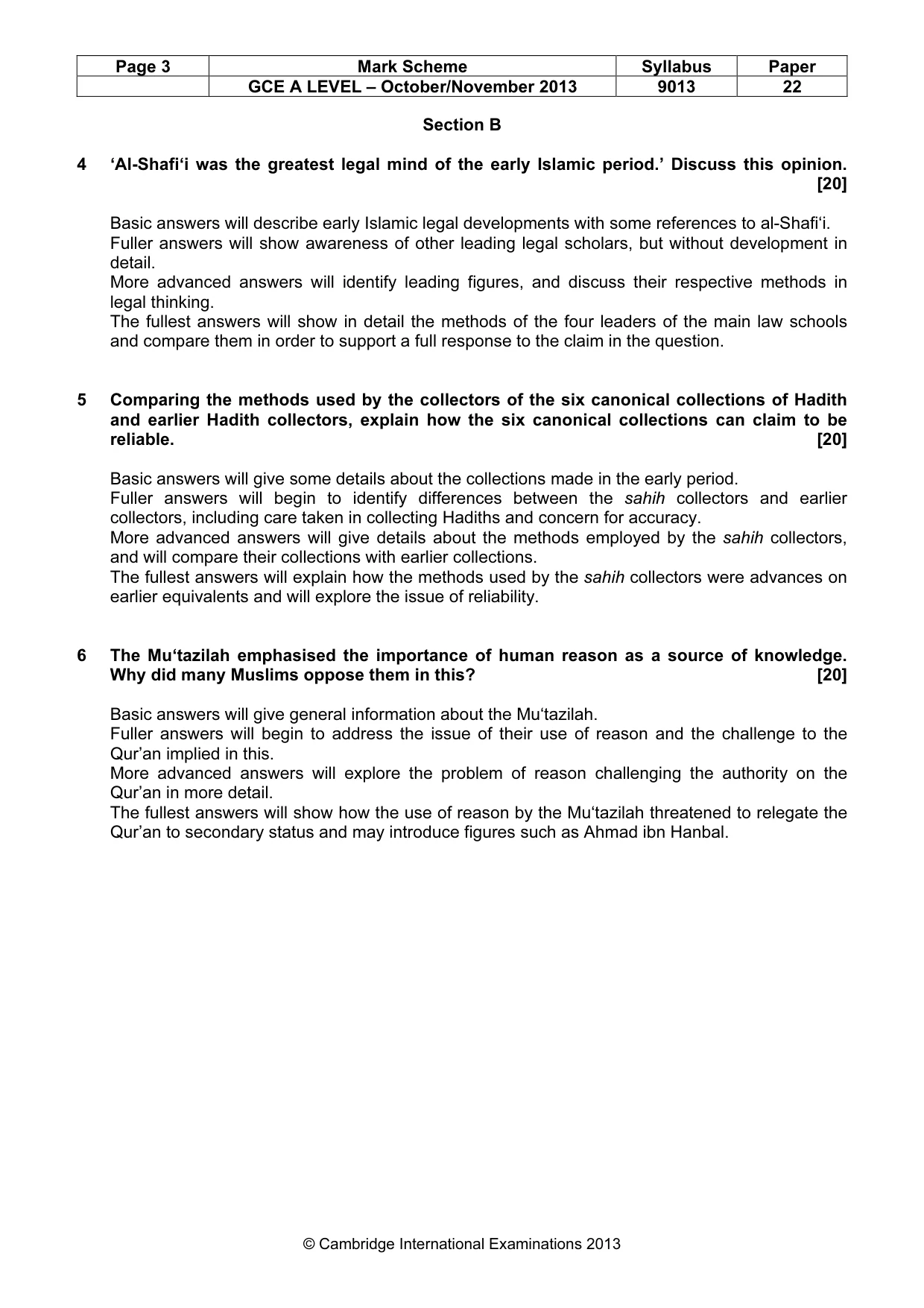 | Page 3 | Mark Scheme | Syllabus | Paper |
|---|---|---|---|
| | GCE A LEVEL – October/November 2013 | 9013 | 22 |

Section B

4 'Al-Shafi'i was the greatest legal mind of the early Islamic period.' Discuss this opinion. [20]

Basic answers will describe early Islamic legal developments with some references to al-Shafi'i.
Fuller answers will show awareness of other leading legal scholars, but without development in detail.
More advanced answers will identify leading figures, and discuss their respective methods in legal thinking.
The fullest answers will show in detail the methods of the four leaders of the main law schools and compare them in order to support a full response to the claim in the question.

5 Comparing the methods used by the collectors of the six canonical collections of Hadith and earlier Hadith collectors, explain how the six canonical collections can claim to be reliable. [20]

Basic answers will give some details about the collections made in the early period.
Fuller answers will begin to identify differences between the sahih collectors and earlier collectors, including care taken in collecting Hadiths and concern for accuracy.
More advanced answers will give details about the methods employed by the sahih collectors, and will compare their collections with earlier collections.
The fullest answers will explain how the methods used by the sahih collectors were advances on earlier equivalents and will explore the issue of reliability.

6 The Mu'tazilah emphasised the importance of human reason as a source of knowledge. Why did many Muslims oppose them in this? [20]

Basic answers will give general information about the Mu'tazilah.
Fuller answers will begin to address the issue of their use of reason and the challenge to the Qur'an implied in this.
More advanced answers will explore the problem of reason challenging the authority on the Qur'an in more detail.
The fullest answers will show how the use of reason by the Mu'tazilah threatened to relegate the Qur'an to secondary status and may introduce figures such as Ahmad ibn Hanbal.

© Cambridge International Examinations 2013